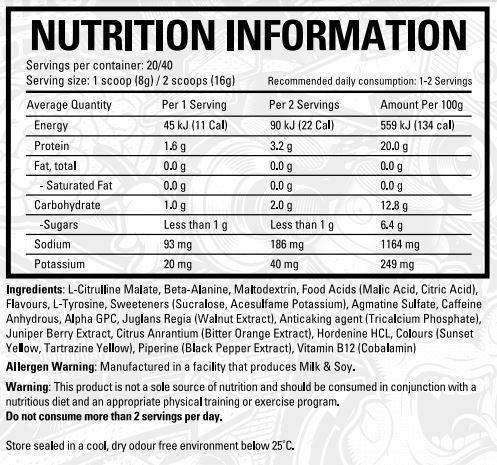 NUTRITION INFORMATION

Servings per container: 20/40
Serving size: 1 scoop (8g) / 2 scoops (16g)
Recommended daily consumption: 1-2 Servings

| Average Quantity | Per 1 Serving | Per 2 Servings | Amount Per 100g |
|---|---|---|---|
| Energy | 45 kJ (11 Cal) | 90 kJ (22 Cal) | 559 kJ (134 cal) |
| Protein | 1.6 g | 3.2 g | 20.0 g |
| Fat, total | 0.0 g | 0.0 g | 0.0 g |
| - Saturated Fat | 0.0 g | 0.0 g | 0.0 g |
| Carbohydrate | 1.0 g | 2.0 g | 12.8 g |
| -Sugars | Less than 1 g | Less than 1 g | 6.4 g |
| Sodium | 93 mg | 186 mg | 1164 mg |
| Potassium | 20 mg | 40 mg | 249 mg |

Ingredients: L-Citrulline Malate, Beta-Alanine, Maltodextrin, Food Acids (Malic Acid, Citric Acid), Flavours, L-Tyrosine, Sweeteners (Sucralose, Acesulfame Potassium), Agmatine Sulfate, Caffeine Anhydrous, Alpha GPC, Juglans Regia (Walnut Extract), Anticaking agent (Tricalcium Phosphate), Juniper Berry Extract, Citrus Anrantium (Bitter Orange Extract), Hordenine HCL, Colours (Sunset Yellow, Tartrazine Yellow), Piperine (Black Pepper Extract), Vitamin B12 (Cobalamin)

Allergen Warning: Manufactured in a facility that produces Milk & Soy.

Warning: This product is not a sole source of nutrition and should be consumed in conjunction with a nutritious diet and an appropriate physical training or exercise program.
Do not consume more than 2 servings per day.

Store sealed in a cool, dry odour free environment below 25°C.